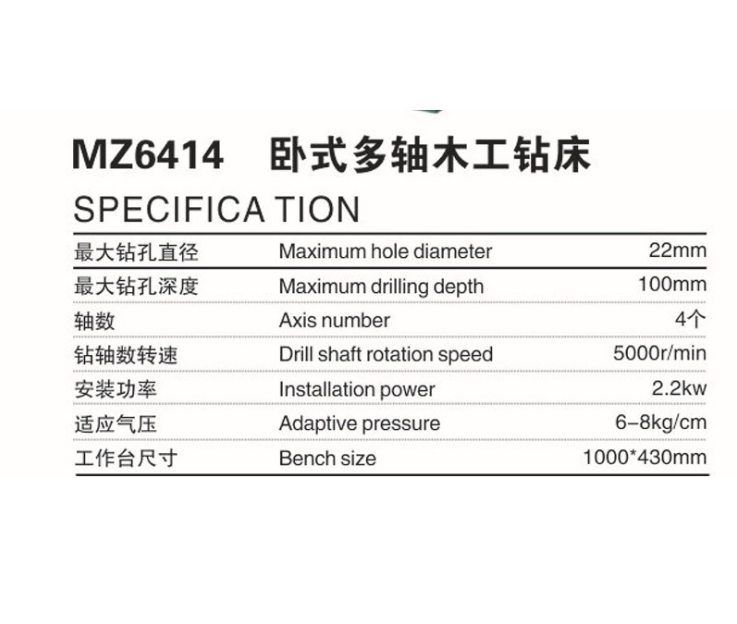 MZ6414　卧式多轴木工钻床

SPECIFICA TION

| 最大钻孔直径 | Maximum hole diameter | 22mm |
|---|---|---|
| 最大钻孔深度 | Maximum drilling depth | 100mm |
| 轴数 | Axis number | 4个 |
| 钻轴数转速 | Drill shaft rotation speed | 5000r/min |
| 安装功率 | Installation power | 2.2kw |
| 适应气压 | Adaptive pressure | 6–8kg/cm |
| 工作台尺寸 | Bench size | 1000*430mm |